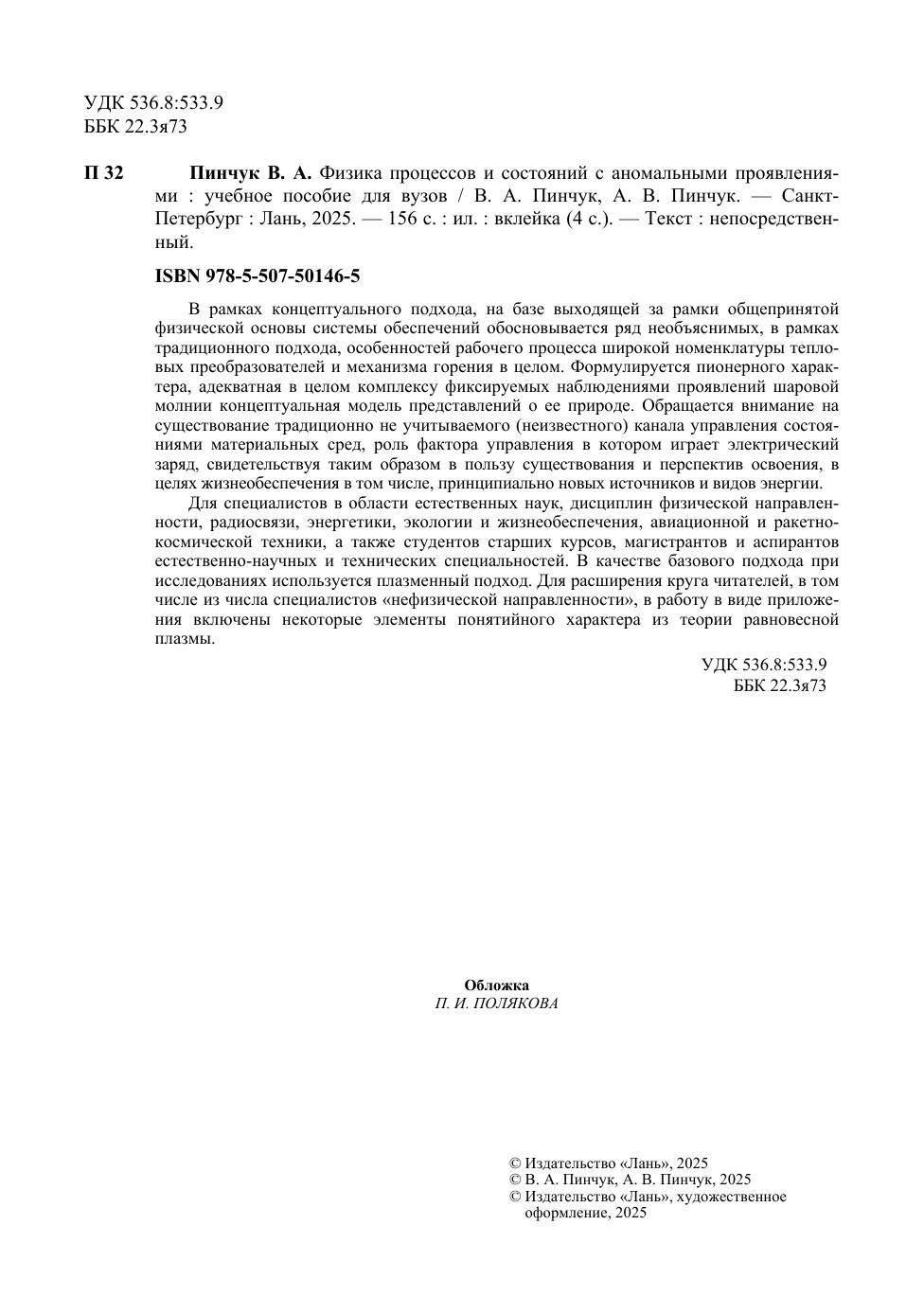 УДК 536.8:533.9
ББК 22.3я73

П 32 Пинчук В. А. Физика процессов и состояний с аномальными проявлениями : учебное пособие для вузов / В. А. Пинчук, А. В. Пинчук. — Санкт-Петербург : Лань, 2025. — 156 с. : ил. : вклейка (4 с.). — Текст : непосредственный.

ISBN 978-5-507-50146-5

В рамках концептуального подхода, на базе выходящей за рамки общепринятой физической основы системы обеспечений обосновывается ряд необъяснимых, в рамках традиционного подхода, особенностей рабочего процесса широкой номенклатуры тепловых преобразователей и механизма горения в целом. Формулируется пионерного характера, адекватная в целом комплексу фиксируемых наблюдениями проявлений шаровой молнии концептуальная модель представлений о ее природе. Обращается внимание на существование традиционно не учитываемого (неизвестного) канала управления состояниями материальных сред, роль фактора управления в котором играет электрический заряд, свидетельствуя таким образом в пользу существования и перспектив освоения, в целях жизнеобеспечения в том числе, принципиально новых источников и видов энергии.

Для специалистов в области естественных наук, дисциплин физической направленности, радиосвязи, энергетики, экологии и жизнеобеспечения, авиационной и ракетно-космической техники, а также студентов старших курсов, магистрантов и аспирантов естественно-научных и технических специальностей. В качестве базового подхода при исследованиях используется плазменный подход. Для расширения круга читателей, в том числе из числа специалистов «нефизической направленности», в работу в виде приложения включены некоторые элементы понятийного характера из теории равновесной плазмы.

УДК 536.8:533.9
ББК 22.3я73

Обложка
П. И. ПОЛЯКОВА

© Издательство «Лань», 2025
© В. А. Пинчук, А. В. Пинчук, 2025
© Издательство «Лань», художественное оформление, 2025